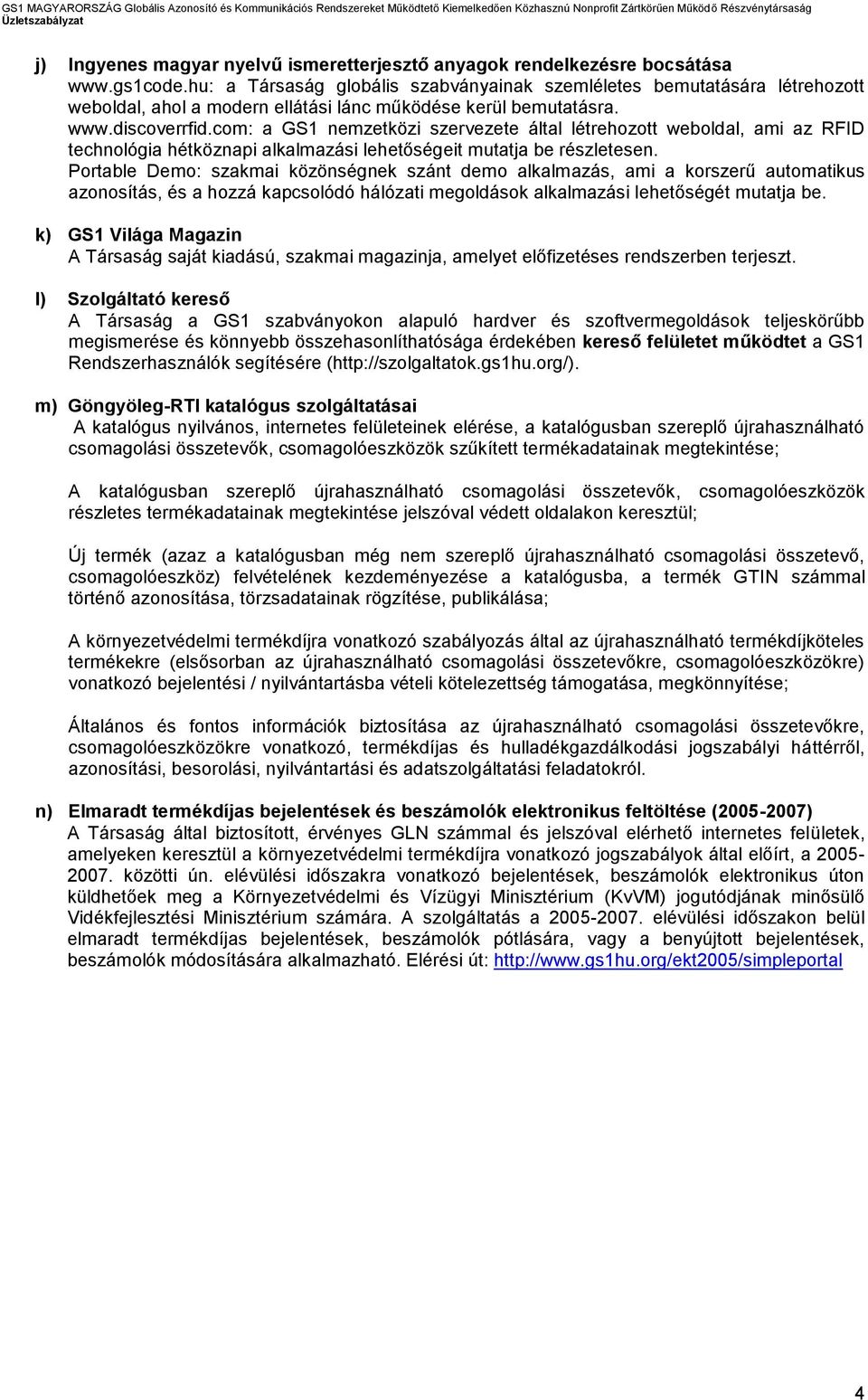 GS1 MAGYARORSZÁG Globális Azonosító és Kommunikációs Rendszereket Működtető Kiemelkedően Közhasznú Nonprofit Zártkörűen Működő Részvénytársaság Üzletszabályzat

j) Ingyenes magyar nyelvű ismeretterjesztő anyagok rendelkezésre bocsátása
www.gs1code.hu: a Társaság globális szabványainak szemléletes bemutatására létrehozott weboldal, ahol a modern ellátási lánc működése kerül bemutatásra.
www.discoverrfid.com: a GS1 nemzetközi szervezete által létrehozott weboldal, ami az RFID technológia hétköznapi alkalmazási lehetőségeit mutatja be részletesen.
Portable Demo: szakmai közönségnek szánt demo alkalmazás, ami a korszerű automatikus azonosítás, és a hozzá kapcsolódó hálózati megoldások alkalmazási lehetőségét mutatja be.

k) GS1 Világa Magazin
A Társaság saját kiadású, szakmai magazinja, amelyet előfizetéses rendszerben terjeszt.

l) Szolgáltató kereső
A Társaság a GS1 szabványokon alapuló hardver és szoftvermegoldások teljeskörűbb megismerése és könnyebb összehasonlíthatósága érdekében kereső felületet működtet a GS1 Rendszerhasználók segítésére (http://szolgaltatok.gs1hu.org/).

m) Göngyöleg-RTI katalógus szolgáltatásai
A katalógus nyilvános, internetes felületeinek elérése, a katalógusban szereplő újrahasználható csomagolási összetevők, csomagolóeszközök szűkített termékadatainak megtekintése;

A katalógusban szereplő újrahasználható csomagolási összetevők, csomagolóeszközök részletes termékadatainak megtekintése jelszóval védett oldalakon keresztül;

Új termék (azaz a katalógusban még nem szereplő újrahasználható csomagolási összetevő, csomagolóeszköz) felvételének kezdeményezése a katalógusba, a termék GTIN számmal történő azonosítása, törzsadatainak rögzítése, publikálása;

A környezetvédelmi termékdíjra vonatkozó szabályozás által az újrahasználható termékdíjköteles termékekre (elsősorban az újrahasználható csomagolási összetevőkre, csomagolóeszközökre) vonatkozó bejelentési / nyilvántartásba vételi kötelezettség támogatása, megkönnyítése;

Általános és fontos információk biztosítása az újrahasználható csomagolási összetevőkre, csomagolóeszközökre vonatkozó, termékdíjas és hulladékgazdálkodási jogszabályi háttérről, azonosítási, besorolási, nyilvántartási és adatszolgáltatási feladatokról.

n) Elmaradt termékdíjas bejelentések és beszámolók elektronikus feltöltése (2005-2007)
A Társaság által biztosított, érvényes GLN számmal és jelszóval elérhető internetes felületek, amelyeken keresztül a környezetvédelmi termékdíjra vonatkozó jogszabályok által előírt, a 2005-2007. közötti ún. elévülési időszakra vonatkozó bejelentések, beszámolók elektronikus úton küldhetőek meg a Környezetvédelmi és Vízügyi Minisztérium (KvVM) jogutódjának minősülő Vidékfejlesztési Minisztérium számára. A szolgáltatás a 2005-2007. elévülési időszakon belül elmaradt termékdíjas bejelentések, beszámolók pótlására, vagy a benyújtott bejelentések, beszámolók módosítására alkalmazható. Elérési út: http://www.gs1hu.org/ekt2005/simpleportal

4